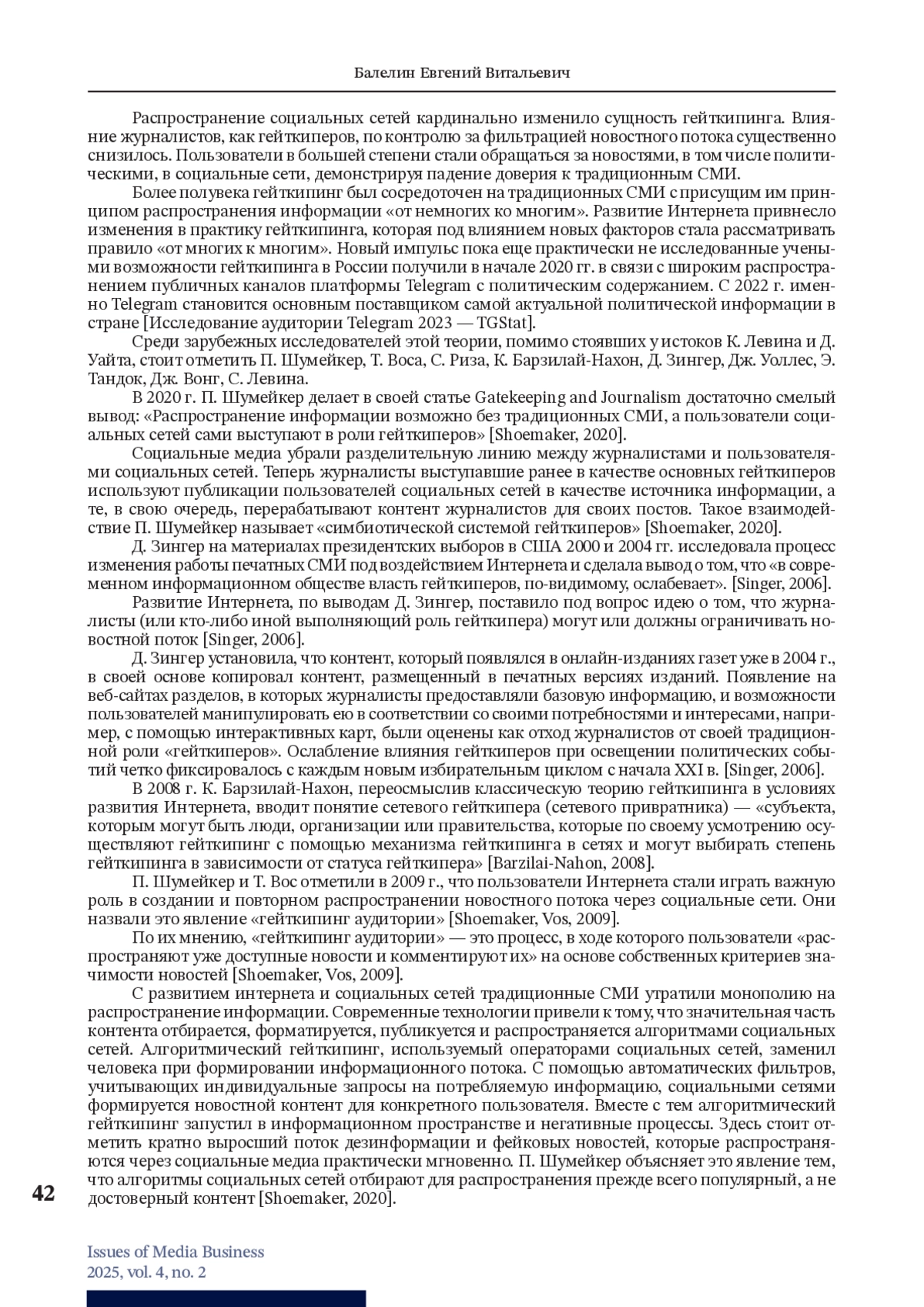 Балелин Евгений Витальевич

Распространение социальных сетей кардинально изменило сущность гейткипинга. Влияние журналистов, как гейткиперов, по контролю за фильтрацией новостного потока существенно снизилось. Пользователи в большей степени стали обращаться за новостями, в том числе политическими, в социальные сети, демонстрируя падение доверия к традиционным СМИ.

Более полувека гейткипинг был сосредоточен на традиционных СМИ с присущим им принципом распространения информации «от немногих ко многим». Развитие Интернета привнесло изменения в практику гейткипинга, которая под влиянием новых факторов стала рассматривать правило «от многих к многим». Новый импульс пока еще практически не исследованные учеными возможности гейткипинга в России получили в начале 2020 гг. в связи с широким распространением публичных каналов платформы Telegram с политическим содержанием. С 2022 г. именно Telegram становится основным поставщиком самой актуальной политической информации в стране [Исследование аудитории Telegram 2023 — TGStat].

Среди зарубежных исследователей этой теории, помимо стоявших у истоков К. Левина и Д. Уайта, стоит отметить П. Шумейкер, Т. Воса, С. Риза, К. Барзилай-Нахон, Д. Зингер, Дж. Уоллес, Э. Тандок, Дж. Вонг, С. Левина.

В 2020 г. П. Шумейкер делает в своей статье Gatekeeping and Journalism достаточно смелый вывод: «Распространение информации возможно без традиционных СМИ, а пользователи социальных сетей сами выступают в роли гейткиперов» [Shoemaker, 2020].

Социальные медиа убрали разделительную линию между журналистами и пользователями социальных сетей. Теперь журналисты выступавшие ранее в качестве основных гейткиперов используют публикации пользователей социальных сетей в качестве источника информации, а те, в свою очередь, перерабатывают контент журналистов для своих постов. Такое взаимодействие П. Шумейкер называет «симбиотической системой гейткиперов» [Shoemaker, 2020].

Д. Зингер на материалах президентских выборов в США 2000 и 2004 гг. исследовала процесс изменения работы печатных СМИ под воздействием Интернета и сделала вывод о том, что «в современном информационном обществе власть гейткиперов, по-видимому, ослабевает». [Singer, 2006].

Развитие Интернета, по выводам Д. Зингер, поставило под вопрос идею о том, что журналисты (или кто-либо иной выполняющий роль гейткипера) могут или должны ограничивать новостной поток [Singer, 2006].

Д. Зингер установила, что контент, который появлялся в онлайн-изданиях газет уже в 2004 г., в своей основе копировал контент, размещенный в печатных версиях изданий. Появление на веб-сайтах разделов, в которых журналисты предоставляли базовую информацию, и возможности пользователей манипулировать ею в соответствии со своими потребностями и интересами, например, с помощью интерактивных карт, были оценены как отход журналистов от своей традиционной роли «гейткиперов». Ослабление влияния гейткиперов при освещении политических событий четко фиксировалось с каждым новым избирательным циклом с начала XXI в. [Singer, 2006].

В 2008 г. К. Барзилай-Нахон, переосмыслив классическую теорию гейткипинга в условиях развития Интернета, вводит понятие сетевого гейткипера (сетевого привратника) — «субъекта, которым могут быть люди, организации или правительства, которые по своему усмотрению осуществляют гейткипинг с помощью механизма гейткипинга в сетях и могут выбирать степень гейткипинга в зависимости от статуса гейткипера» [Barzilai-Nahon, 2008].

П. Шумейкер и Т. Вос отметили в 2009 г., что пользователи Интернета стали играть важную роль в создании и повторном распространении новостного потока через социальные сети. Они назвали это явление «гейткипинг аудитории» [Shoemaker, Vos, 2009].

По их мнению, «гейткипинг аудитории» — это процесс, в ходе которого пользователи «распространяют уже доступные новости и комментируют их» на основе собственных критериев значимости новостей [Shoemaker, Vos, 2009].

С развитием интернета и социальных сетей традиционные СМИ утратили монополию на распространение информации. Современные технологии привели к тому, что значительная часть контента отбирается, форматируется, публикуется и распространяется алгоритмами социальных сетей. Алгоритмический гейткипинг, используемый операторами социальных сетей, заменил человека при формировании информационного потока. С помощью автоматических фильтров, учитывающих индивидуальные запросы на потребляемую информацию, социальными сетями формируется новостной контент для конкретного пользователя. Вместе с тем алгоритмический гейткипинг запустил в информационном пространстве и негативные процессы. Здесь стоит отметить кратно выросший поток дезинформации и фейковых новостей, которые распространяются через социальные медиа практически мгновенно. П. Шумейкер объясняет это явление тем, что алгоритмы социальных сетей отбирают для распространения прежде всего популярный, а не достоверный контент [Shoemaker, 2020].

42

Issues of Media Business
2025, vol. 4, no. 2